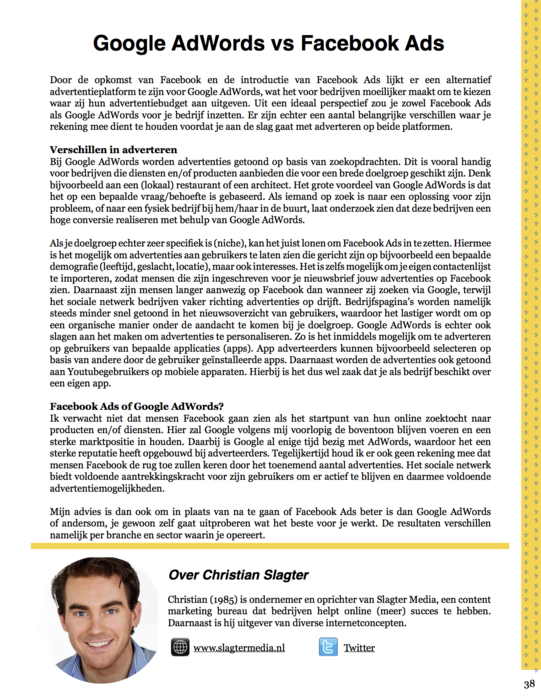 Google AdWords vs Facebook Ads

Door de opkomst van Facebook en de introductie van Facebook Ads lijkt er een alternatief advertentieplatform te zijn voor Google AdWords, wat het voor bedrijven moeilijker maakt om te kiezen waar zij hun advertentiebudget aan uitgeven. Uit een ideaal perspectief zou je zowel Facebook Ads als Google AdWords voor je bedrijf inzetten. Er zijn echter een aantal belangrijke verschillen waar je rekening mee dient te houden voordat je aan de slag gaat met adverteren op beide platformen.

Verschillen in adverteren
Bij Google AdWords worden advertenties getoond op basis van zoekopdrachten. Dit is vooral handig voor bedrijven die diensten en/of producten aanbieden die voor een brede doelgroep geschikt zijn. Denk bijvoorbeeld aan een (lokaal) restaurant of een architect. Het grote voordeel van Google AdWords is dat het op een bepaalde vraag/behoefte is gebaseerd. Als iemand op zoek is naar een oplossing voor zijn probleem, of naar een fysiek bedrijf bij hem/haar in de buurt, laat onderzoek zien dat deze bedrijven een hoge conversie realiseren met behulp van Google AdWords.

Als je doelgroep echter zeer specifiek is (niche), kan het juist lonen om Facebook Ads in te zetten. Hiermee is het mogelijk om advertenties aan gebruikers te laten zien die gericht zijn op bijvoorbeeld een bepaalde demografie (leeftijd, geslacht, locatie), maar ook interesses. Het is zelfs mogelijk om je eigen contactenlijst te importeren, zodat mensen die zijn ingeschreven voor je nieuwsbrief jouw advertenties op Facebook zien. Daarnaast zijn mensen langer aanwezig op Facebook dan wanneer zij zoeken via Google, terwijl het sociale netwerk bedrijven vaker richting advertenties op drijft. Bedrijfspagina's worden namelijk steeds minder snel getoond in het nieuwsoverzicht van gebruikers, waardoor het lastiger wordt om op een organische manier onder de aandacht te komen bij je doelgroep. Google AdWords is echter ook slagen aan het maken om advertenties te personaliseren. Zo is het inmiddels mogelijk om te adverteren op gebruikers van bepaalde applicaties (apps). App adverteerders kunnen bijvoorbeeld selecteren op basis van andere door de gebruiker geïnstalleerde apps. Daarnaast worden de advertenties ook getoond aan Youtubegebruikers op mobiele apparaten. Hierbij is het dus wel zaak dat je als bedrijf beschikt over een eigen app.

Facebook Ads of Google AdWords?
Ik verwacht niet dat mensen Facebook gaan zien als het startpunt van hun online zoektocht naar producten en/of diensten. Hier zal Google volgens mij voorlopig de boventoon blijven voeren en een sterke marktpositie in houden. Daarbij is Google al enige tijd bezig met AdWords, waardoor het een sterke reputatie heeft opgebouwd bij adverteerders. Tegelijkertijd houd ik er ook geen rekening mee dat mensen Facebook de rug toe zullen keren door het toenemend aantal advertenties. Het sociale netwerk biedt voldoende aantrekkingskracht voor zijn gebruikers om er actief te blijven en daarmee voldoende advertentiemogelijkheden.

Mijn advies is dan ook om in plaats van na te gaan of Facebook Ads beter is dan Google AdWords of andersom, je gewoon zelf gaat uitproberen wat het beste voor je werkt. De resultaten verschillen namelijk per branche en sector waarin je opereert.

Over Christian Slagter

Christian (1985) is ondernemer en oprichter van Slagter Media, een content marketing bureau dat bedrijven helpt online (meer) succes te hebben. Daarnaast is hij uitgever van diverse internetconcepten.

www.slagtermedia.nl Twitter

38